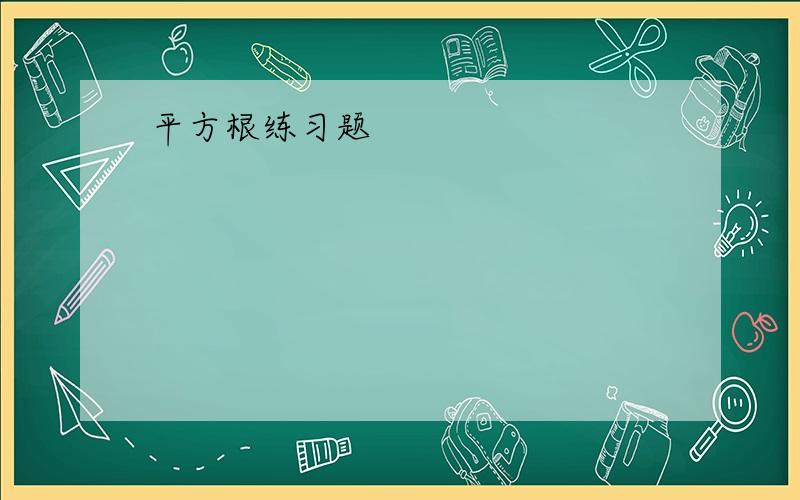 平方根练习题